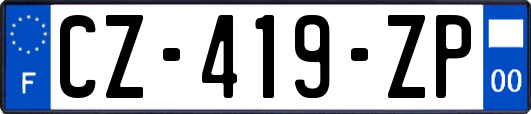 F
CZ-419-ZP
00